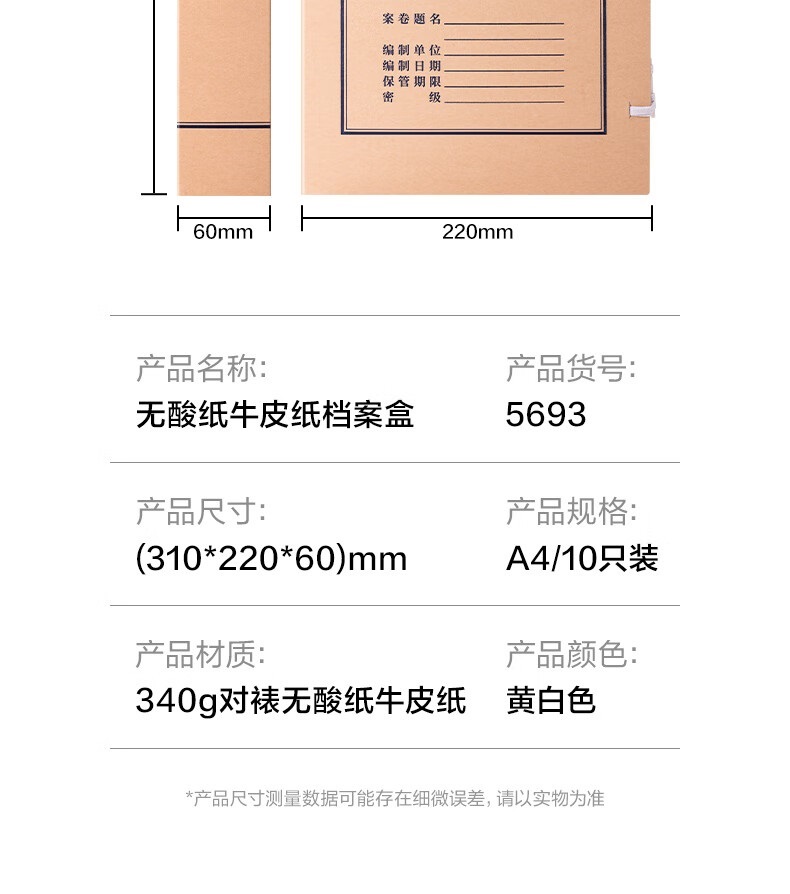 案卷题名____
编制单位____
编制日期____
保管期限____
密　　级____

60mm

220mm

产品名称:
无酸纸牛皮纸档案盒

产品货号:
5693

产品尺寸:
(310*220*60)mm

产品规格:
A4/10只装

产品材质:
340g对裱无酸纸牛皮纸

产品颜色:
黄白色

*产品尺寸测量数据可能存在细微误差，请以实物为准